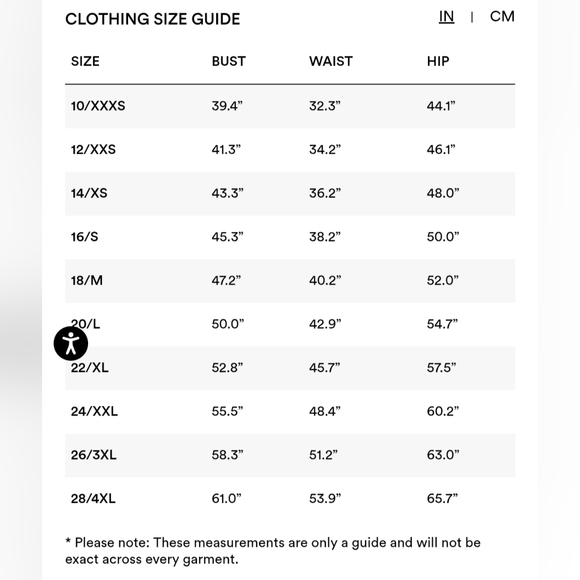 CLOTHING SIZE GUIDE

IN | CM

| SIZE | BUST | WAIST | HIP |
|---|---|---|---|
| 10/XXXS | 39.4” | 32.3” | 44.1” |
| 12/XXS | 41.3” | 34.2” | 46.1” |
| 14/XS | 43.3” | 36.2” | 48.0” |
| 16/S | 45.3” | 38.2” | 50.0” |
| 18/M | 47.2” | 40.2” | 52.0” |
| 20/L | 50.0” | 42.9” | 54.7” |
| 22/XL | 52.8” | 45.7” | 57.5” |
| 24/XXL | 55.5” | 48.4” | 60.2” |
| 26/3XL | 58.3” | 51.2” | 63.0” |
| 28/4XL | 61.0” | 53.9” | 65.7” |

* Please note: These measurements are only a guide and will not be exact across every garment.